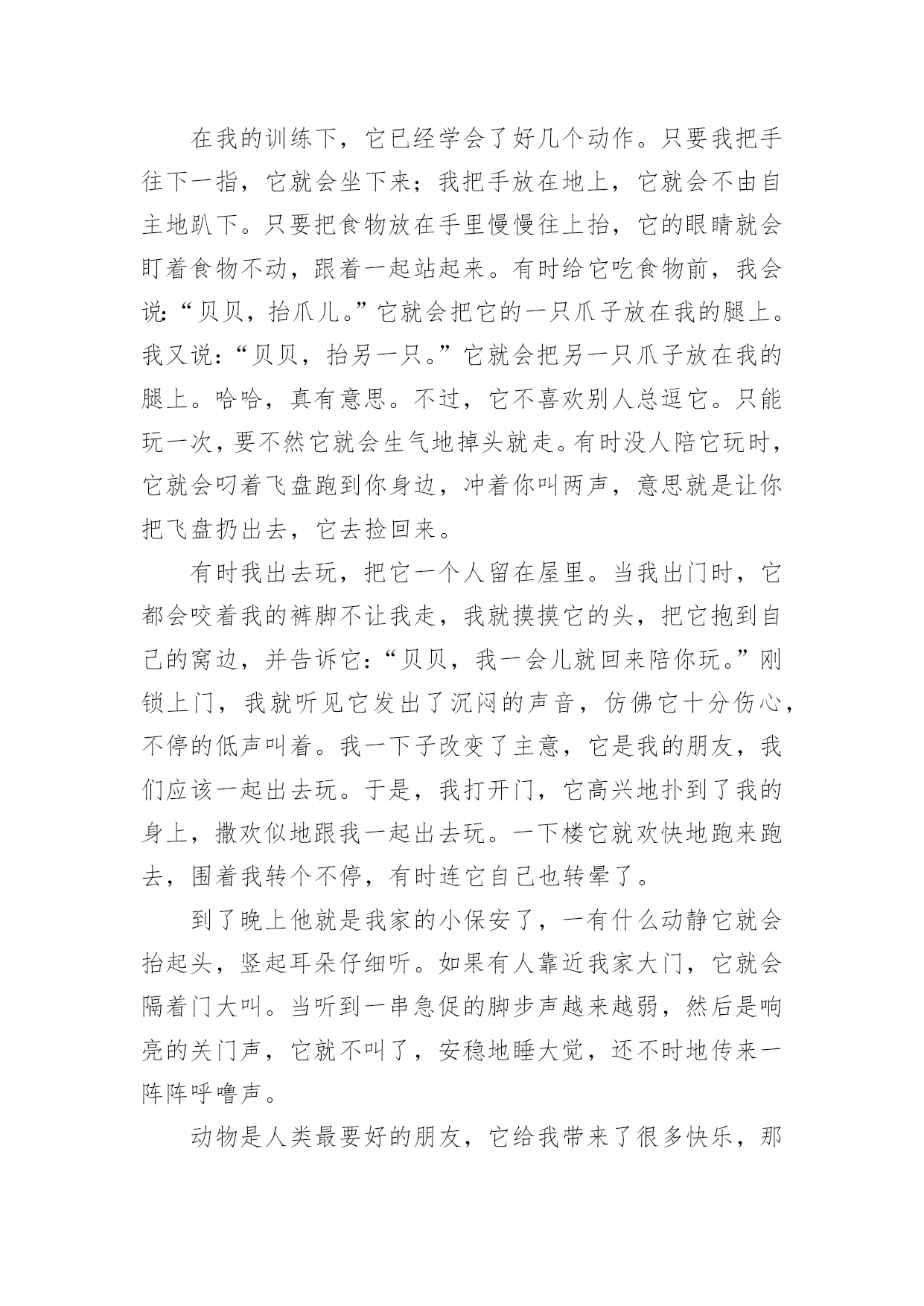 在我的训练下，它已经学会了好几个动作。只要我把手往下一指，它就会坐下来；我把手放在地上，它就会不由自主地趴下。只要把食物放在手里慢慢往上抬，它的眼睛就会盯着食物不动，跟着一起站起来。有时给它吃食物前，我会说：“贝贝，抬爪儿。”它就会把它的一只爪子放在我的腿上。我又说：“贝贝，抬另一只。”它就会把另一只爪子放在我的腿上。哈哈，真有意思。不过，它不喜欢别人总逗它。只能玩一次，要不然它就会生气地掉头就走。有时没人陪它玩时，它就会叼着飞盘跑到你身边，冲着你叫两声，意思就是让你把飞盘扔出去，它去捡回来。

有时我出去玩，把它一个人留在屋里。当我出门时，它都会咬着我的裤脚不让我走，我就摸摸它的头，把它抱到自己的窝边，并告诉它：“贝贝，我一会儿就回来陪你玩。”刚锁上门，我就听见它发出了沉闷的声音，仿佛它十分伤心，不停的低声叫着。我一下子改变了主意，它是我的朋友，我们应该一起出去玩。于是，我打开门，它高兴地扑到了我的身上，撒欢似地跟我一起出去玩。一下楼它就欢快地跑来跑去，围着我转个不停，有时连它自己也转晕了。

到了晚上他就是我家的小保安了，一有什么动静它就会抬起头，竖起耳朵仔细听。如果有人靠近我家大门，它就会隔着门大叫。当听到一串急促的脚步声越来越弱，然后是响亮的关门声，它就不叫了，安稳地睡大觉，还不时地传来一阵阵呼噜声。

动物是人类最要好的朋友，它给我带来了很多快乐，那